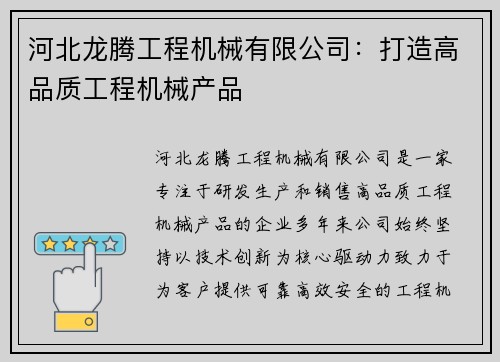 河北龙腾工程机械有限公司：打造高品质工程机械产品

河北龙腾工程机械有限公司是一家专注于研发生产和销售高品质工程机械产品的企业多年来公司始终坚持以技术创新为核心驱动力致力于为客户提供可靠高效安全的工程机